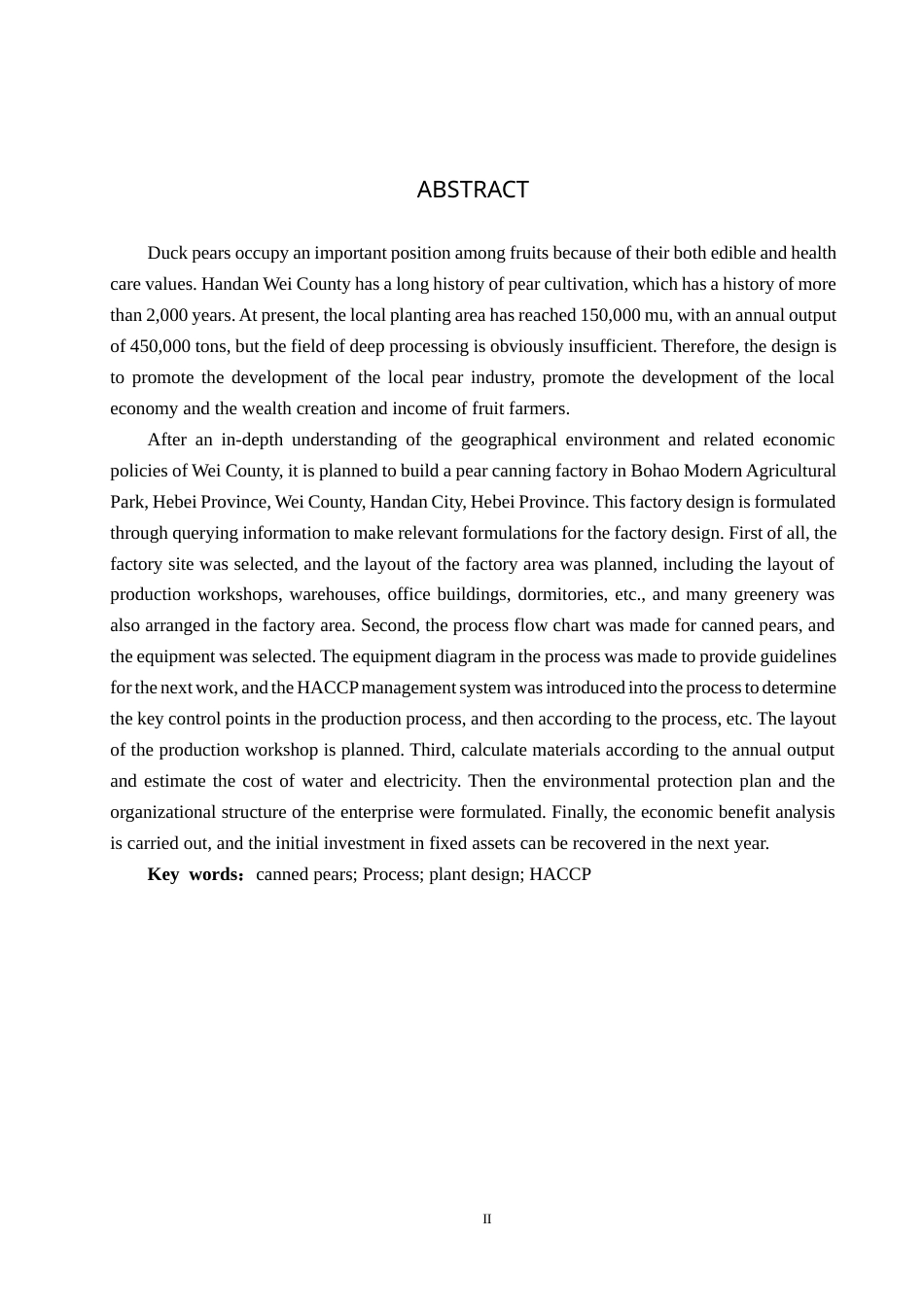 ABSTRACT

Duck pears occupy an important position among fruits because of their both edible and health care values. Handan Wei County has a long history of pear cultivation, which has a history of more than 2,000 years. At present, the local planting area has reached 150,000 mu, with an annual output of 450,000 tons, but the field of deep processing is obviously insufficient. Therefore, the design is to promote the development of the local pear industry, promote the development of the local economy and the wealth creation and income of fruit farmers.

After an in-depth understanding of the geographical environment and related economic policies of Wei County, it is planned to build a pear canning factory in Bohao Modern Agricultural Park, Hebei Province, Wei County, Handan City, Hebei Province. This factory design is formulated through querying information to make relevant formulations for the factory design. First of all, the factory site was selected, and the layout of the factory area was planned, including the layout of production workshops, warehouses, office buildings, dormitories, etc., and many greenery was also arranged in the factory area. Second, the process flow chart was made for canned pears, and the equipment was selected. The equipment diagram in the process was made to provide guidelines for the next work, and the HACCP management system was introduced into the process to determine the key control points in the production process, and then according to the process, etc. The layout of the production workshop is planned. Third, calculate materials according to the annual output and estimate the cost of water and electricity. Then the environmental protection plan and the organizational structure of the enterprise were formulated. Finally, the economic benefit analysis is carried out, and the initial investment in fixed assets can be recovered in the next year.

Key words：canned pears; Process; plant design; HACCP

II